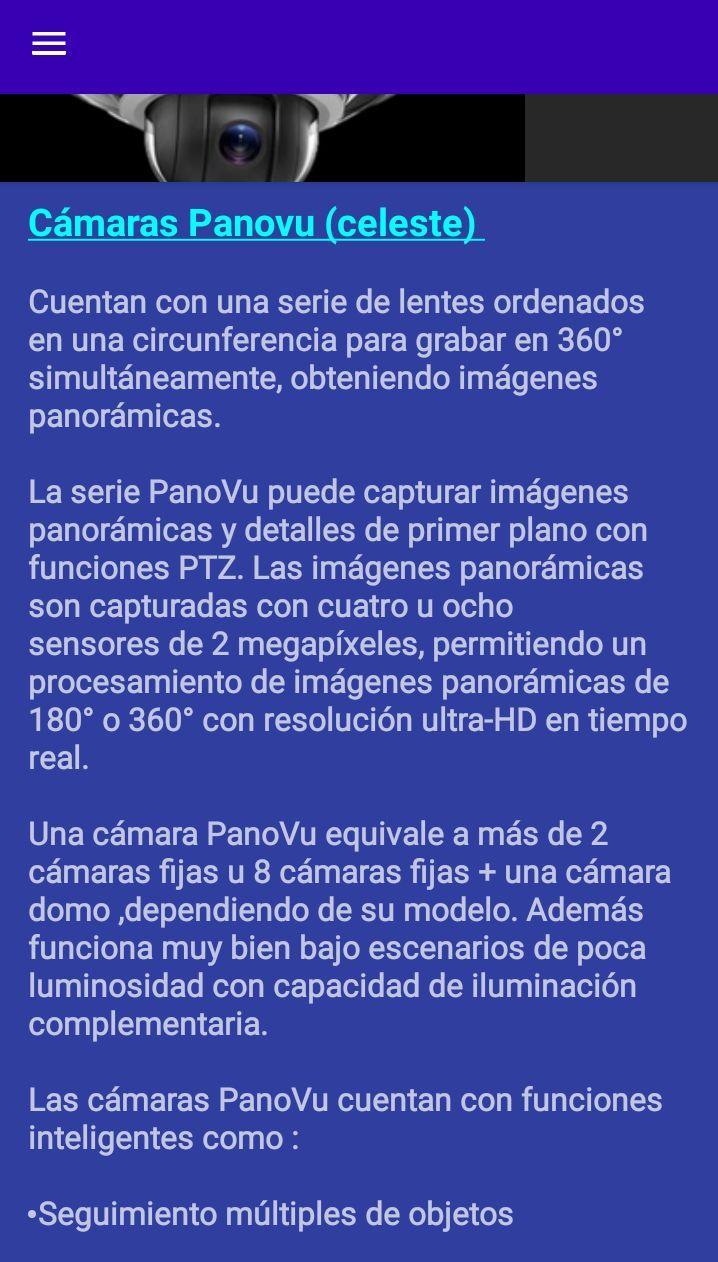 Cámaras Panovu (celeste)

Cuentan con una serie de lentes ordenados en una circunferencia para grabar en 360° simultáneamente, obteniendo imágenes panorámicas.

La serie PanoVu puede capturar imágenes panorámicas y detalles de primer plano con funciones PTZ. Las imágenes panorámicas son capturadas con cuatro u ocho sensores de 2 megapíxeles, permitiendo un procesamiento de imágenes panorámicas de 180° o 360° con resolución ultra-HD en tiempo real.

Una cámara PanoVu equivale a más de 2 cámaras fijas u 8 cámaras fijas + una cámara domo ,dependiendo de su modelo. Además funciona muy bien bajo escenarios de poca luminosidad con capacidad de iluminación complementaria.

Las cámaras PanoVu cuentan con funciones inteligentes como :

•Seguimiento múltiples de objetos